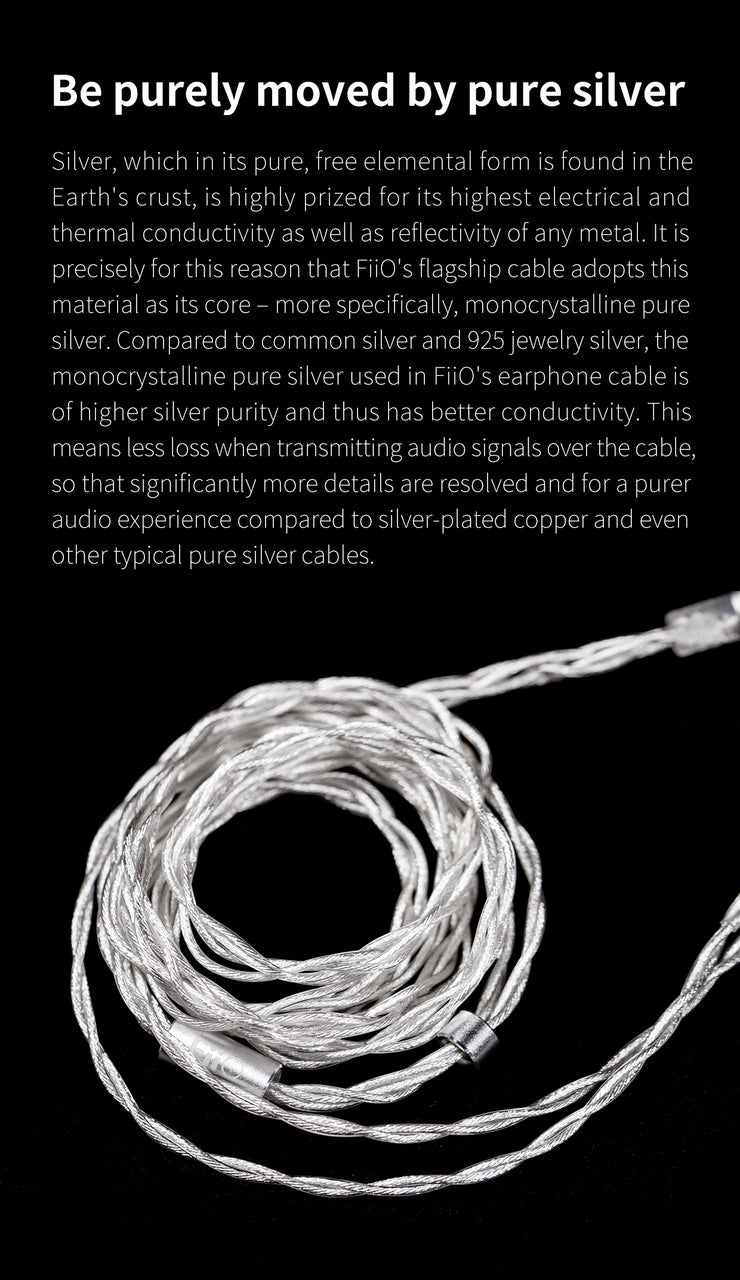 Be purely moved by pure silver

Silver, which in its pure, free elemental form is found in the Earth's crust, is highly prized for its highest electrical and thermal conductivity as well as reflectivity of any metal. It is precisely for this reason that FiiO's flagship cable adopts this material as its core – more specifically, monocrystalline pure silver. Compared to common silver and 925 jewelry silver, the monocrystalline pure silver used in FiiO's earphone cable is of higher silver purity and thus has better conductivity. This means less loss when transmitting audio signals over the cable, so that significantly more details are resolved and for a purer audio experience compared to silver-plated copper and even other typical pure silver cables.